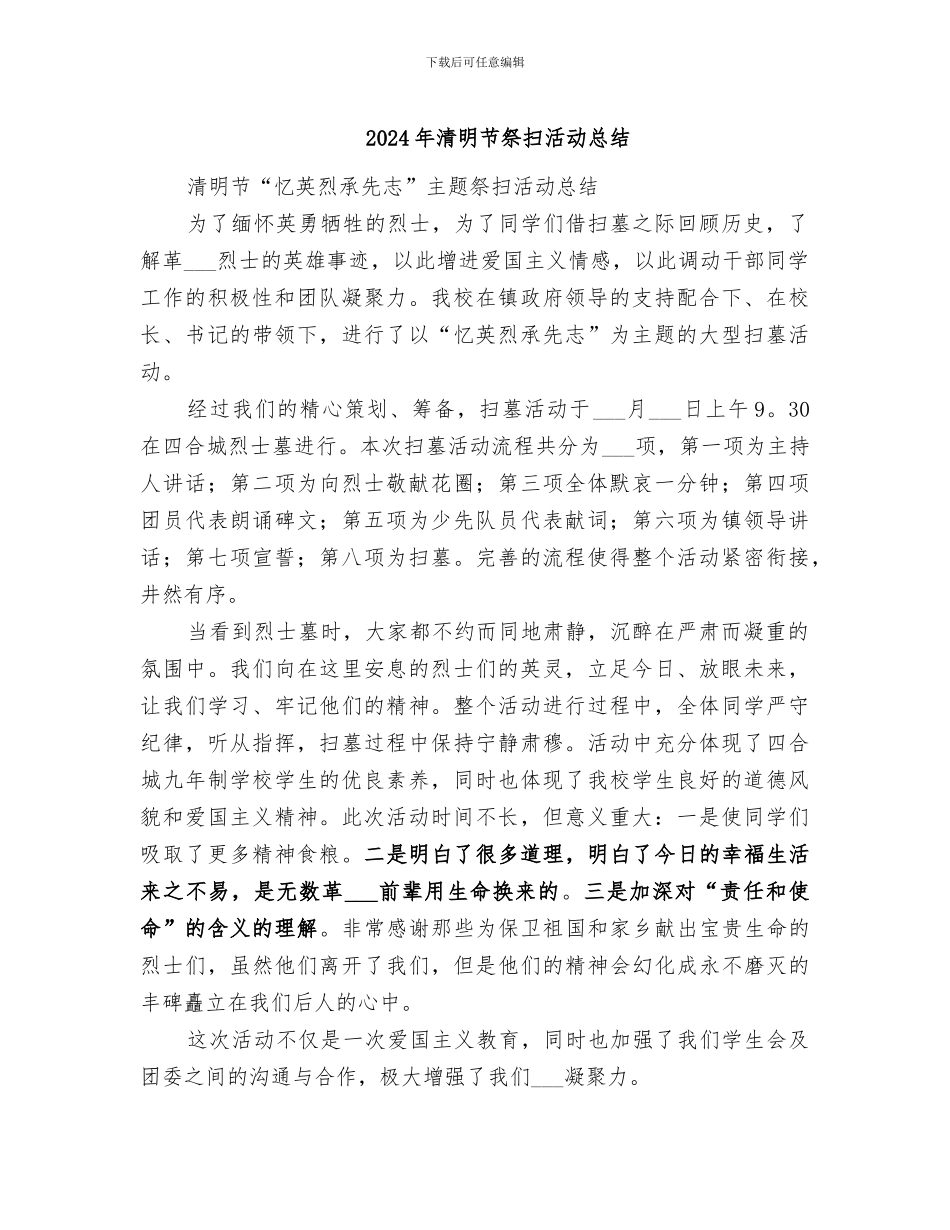 下载后可任意编辑

2024年清明节祭扫活动总结

清明节“忆英烈承先志”主题祭扫活动总结

为了缅怀英勇牺牲的烈士，为了同学们借扫墓之际回顾历史，了解革___烈士的英雄事迹，以此增进爱国主义情感，以此调动干部同学工作的积极性和团队凝聚力。我校在镇政府领导的支持配合下、在校长、书记的带领下，进行了以“忆英烈承先志”为主题的大型扫墓活动。

经过我们的精心策划、筹备，扫墓活动于___月___日上午9。30在四合城烈士墓进行。本次扫墓活动流程共分为___项，第一项为主持人讲话；第二项为向烈士敬献花圈；第三项全体默哀一分钟；第四项团员代表朗诵碑文；第五项为少先队员代表献词；第六项为镇领导讲话；第七项宣誓；第八项为扫墓。完善的流程使得整个活动紧密衔接，井然有序。

当看到烈士墓时，大家都不约而同地肃静，沉醉在严肃而凝重的氛围中。我们向在这里安息的烈士们的英灵，立足今日、放眼未来，让我们学习、牢记他们的精神。整个活动进行过程中，全体同学严守纪律，听从指挥，扫墓过程中保持宁静肃穆。活动中充分体现了四合城九年制学校学生的优良素养，同时也体现了我校学生良好的道德风貌和爱国主义精神。此次活动时间不长，但意义重大：一是使同学们吸取了更多精神食粮。二是明白了很多道理，明白了今日的幸福生活来之不易，是无数革___前辈用生命换来的。三是加深对“责任和使命”的含义的理解。非常感谢那些为保卫祖国和家乡献出宝贵生命的烈士们，虽然他们离开了我们，但是他们的精神会幻化成永不磨灭的丰碑矗立在我们后人的心中。

这次活动不仅是一次爱国主义教育，同时也加强了我们学生会及团委之间的沟通与合作，极大增强了我们___凝聚力。